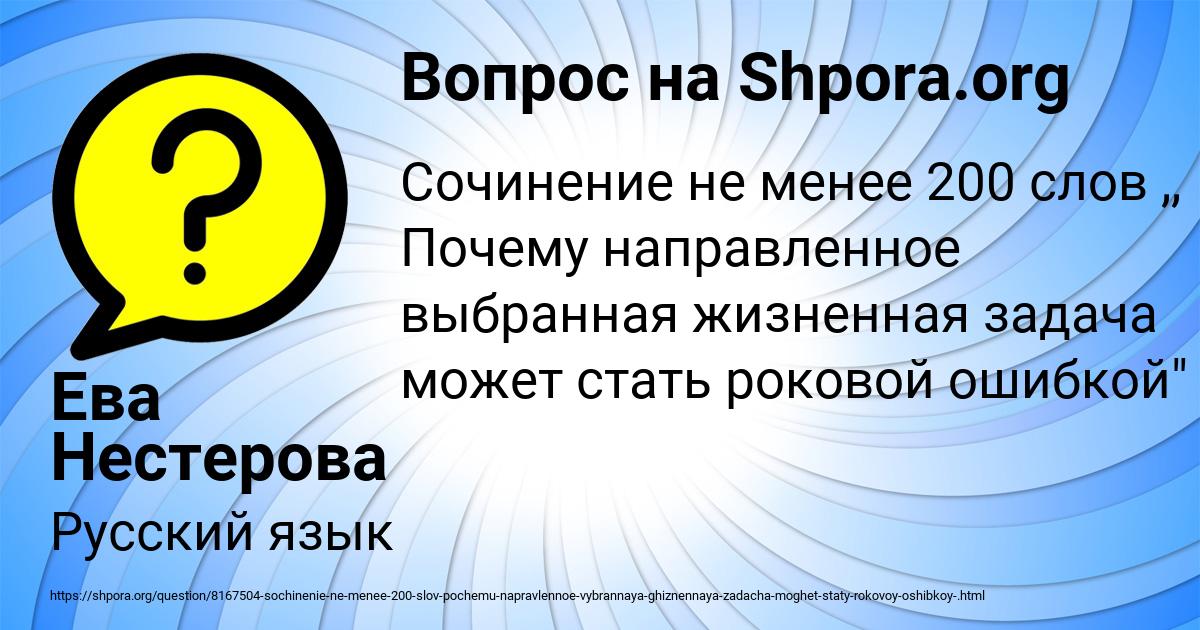 Вопрос на Shpora.org

Сочинение не менее 200 слов „ Почему направленное выбранная жизненная задача может стать роковой ошибкой"

Ева Нестерова

Русский язык

https://shpora.org/question/8167504-sochinenie-ne-menee-200-slov-pochemu-napravlennoe-vybrannaya-ghiznennaya-zadacha-moghet-staty-rokovoy-oshibkoy-.html